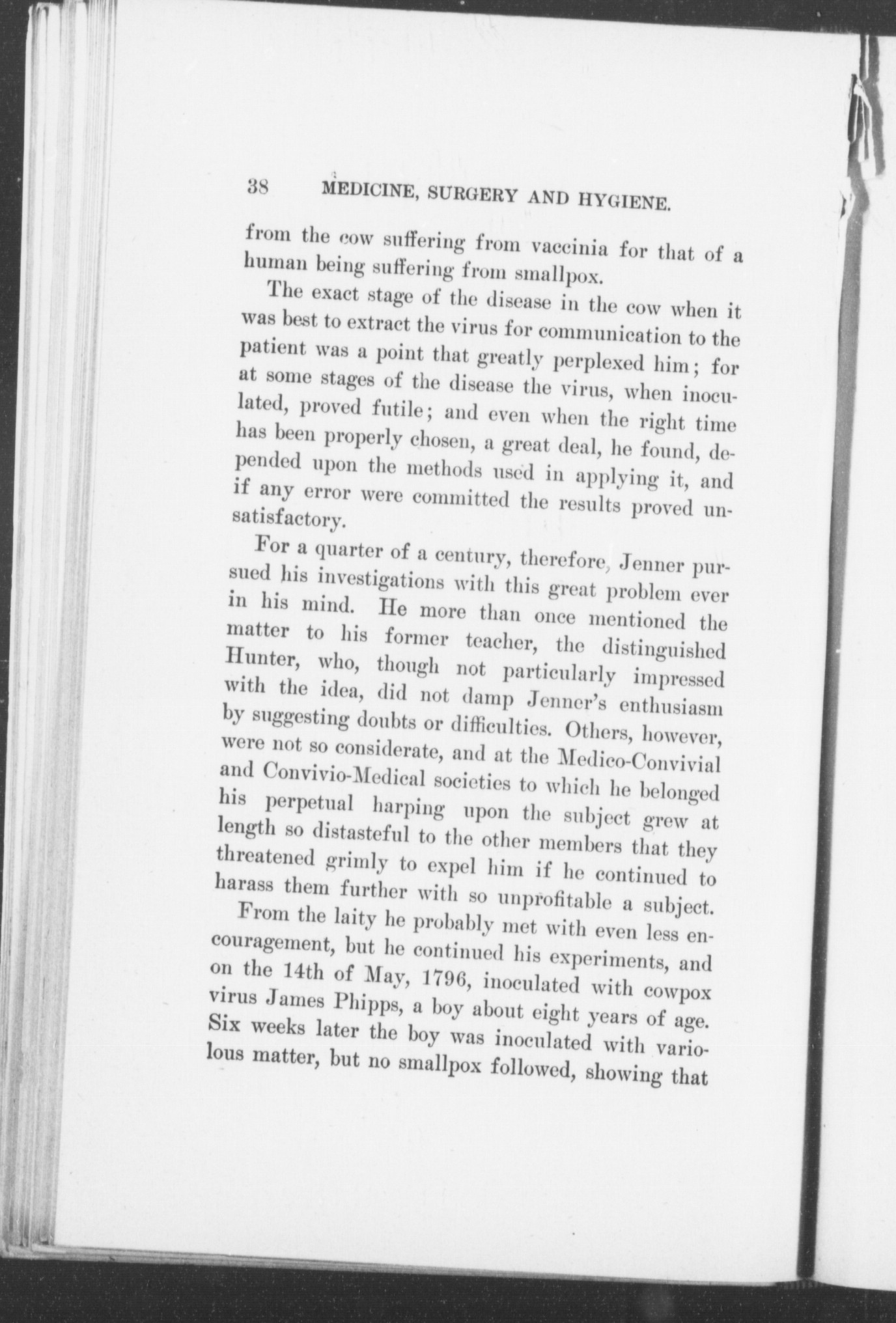 38 MEDICINE, SURGERY AND HYGIENE.

from the cow suffering from vaccinia for that of a human being suffering from smallpox.

The exact stage of the disease in the cow when it was best to extract the virus for communication to the patient was a point that greatly perplexed him; for at some stages of the disease the virus, when inoculated, proved futile; and even when the right time has been properly chosen, a great deal, he found, depended upon the methods used in applying it, and if any error were committed the results proved unsatisfactory.

For a quarter of a century, therefore, Jenner pursued his investigations with this great problem ever in his mind. He more than once mentioned the matter to his former teacher, the distinguished Hunter, who, though not particularly impressed with the idea, did not damp Jenner's enthusiasm by suggesting doubts or difficulties. Others, however, were not so considerate, and at the Medico-Convivial and Convivio-Medical societies to which he belonged his perpetual harping upon the subject grew at length so distasteful to the other members that they threatened grimly to expel him if he continued to harass them further with so unprofitable a subject.

From the laity he probably met with even less encouragement, but he continued his experiments, and on the 14th of May, 1796, inoculated with cowpox virus James Phipps, a boy about eight years of age. Six weeks later the boy was inoculated with variolous matter, but no smallpox followed, showing that